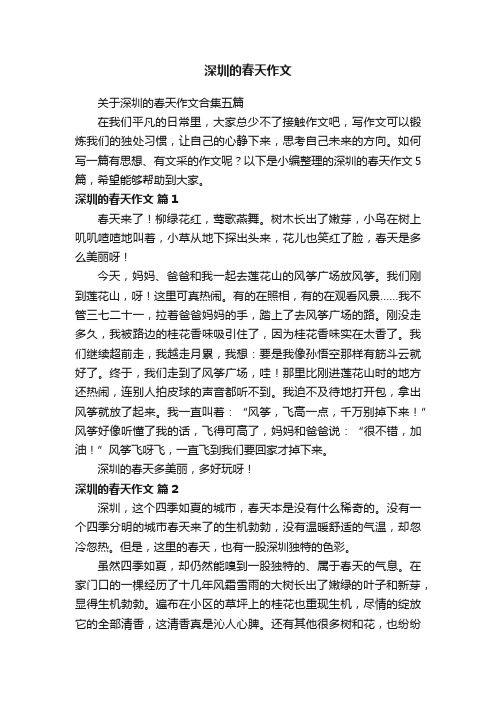 深圳的春天作文

关于深圳的春天作文合集五篇

在我们平凡的日常里，大家总少不了接触作文吧，写作文可以锻炼我们的独处习惯，让自己的心静下来，思考自己未来的方向。如何写一篇有思想、有文采的作文呢？以下是小编整理的深圳的春天作文5篇，希望能够帮助到大家。

深圳的春天作文 篇1

春天来了！柳绿花红，莺歌燕舞。树木长出了嫩芽，小鸟在树上叽叽喳喳地叫着，小草从地下探出头来，花儿也笑红了脸，春天是多么美丽呀！

今天，妈妈、爸爸和我一起去莲花山的风筝广场放风筝。我们刚到莲花山，呀！这里可真热闹。有的在照相，有的在观看风景……我不管三七二十一，拉着爸爸妈妈的手，踏上了去风筝广场的路。刚没走多久，我被路边的桂花香味吸引住了，因为桂花香味实在太香了。我们继续超前走，我越走月累，我想：要是我像孙悟空那样有筋斗云就好了。终于，我们走到了风筝广场，哇！那里比刚进莲花山时的地方还热闹，连别人拍皮球的声音都听不到。我迫不及待地打开包，拿出风筝就放了起来。我一直叫着：“风筝，飞高一点，千万别掉下来！”风筝好像听懂了我的话，飞得可高了，妈妈和爸爸说：“很不错，加油！”风筝飞呀飞，一直飞到我们要回家才掉下来。

深圳的春天多美丽，多好玩呀！

深圳的春天作文 篇2

深圳，这个四季如夏的城市，春天本是没有什么稀奇的。没有一个四季分明的城市春天来了的生机勃勃，没有温暖舒适的气温，却忽冷忽热。但是，这里的春天，也有一股深圳独特的色彩。

虽然四季如夏，却仍然能嗅到一股独特的、属于春天的气息。在家门口的一棵经历了十几年风霜雪雨的大树长出了嫩绿的叶子和新芽，显得生机勃勃。遍布在小区的草坪上的桂花也重现生机，尽情的绽放它的全部清香，这清香真是沁人心脾。还有其他很多树和花，也纷纷